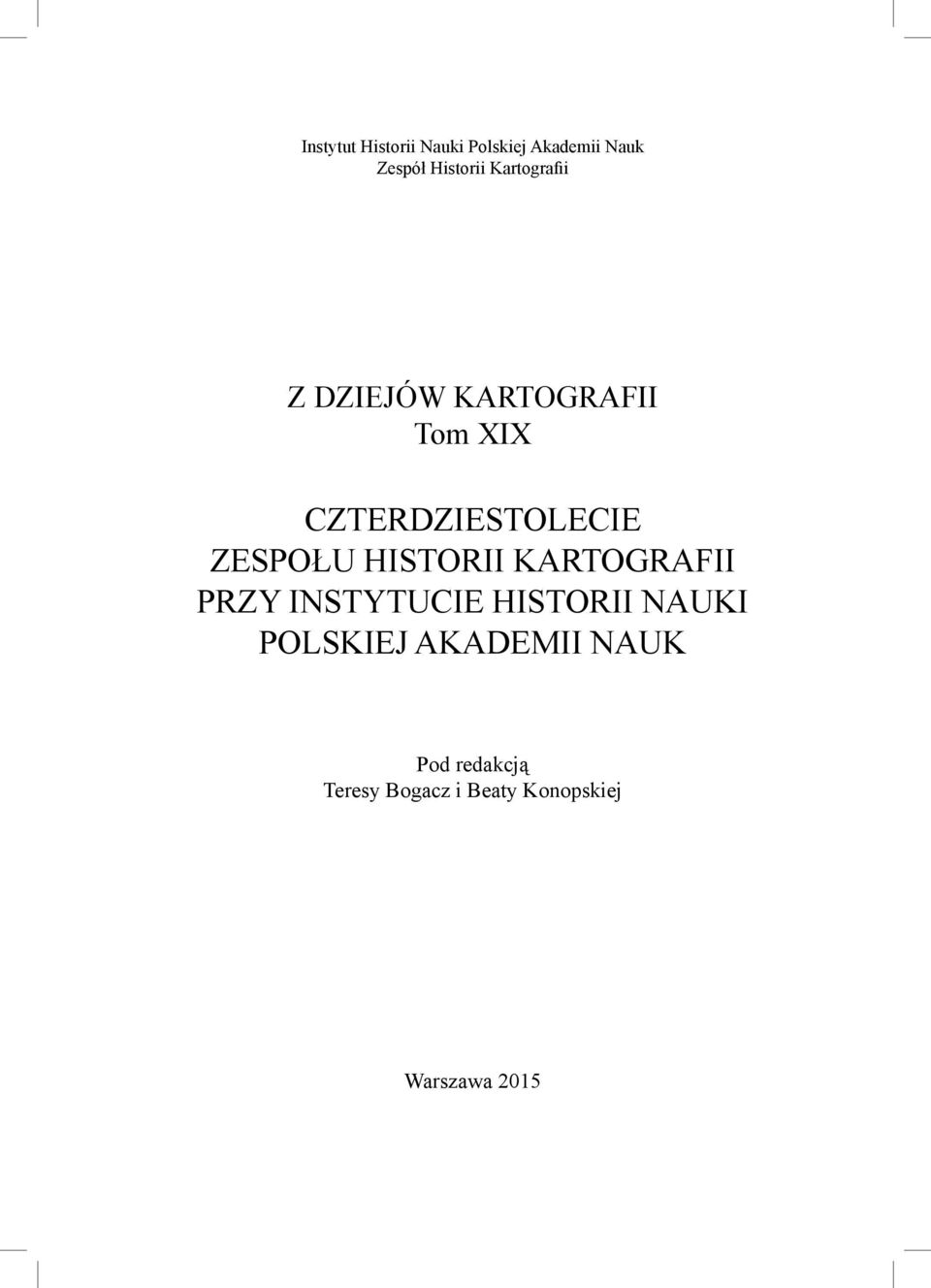 Instytut Historii Nauki Polskiej Akademii Nauk
Zespół Historii Kartografii

Z DZIEJÓW KARTOGRAFII
Tom XIX

CZTERDZIESTOLECIE
ZESPOŁU HISTORII KARTOGRAFII
PRZY INSTYTUCIE HISTORII NAUKI
POLSKIEJ AKADEMII NAUK

Pod redakcją
Teresy Bogacz i Beaty Konopskiej

Warszawa 2015